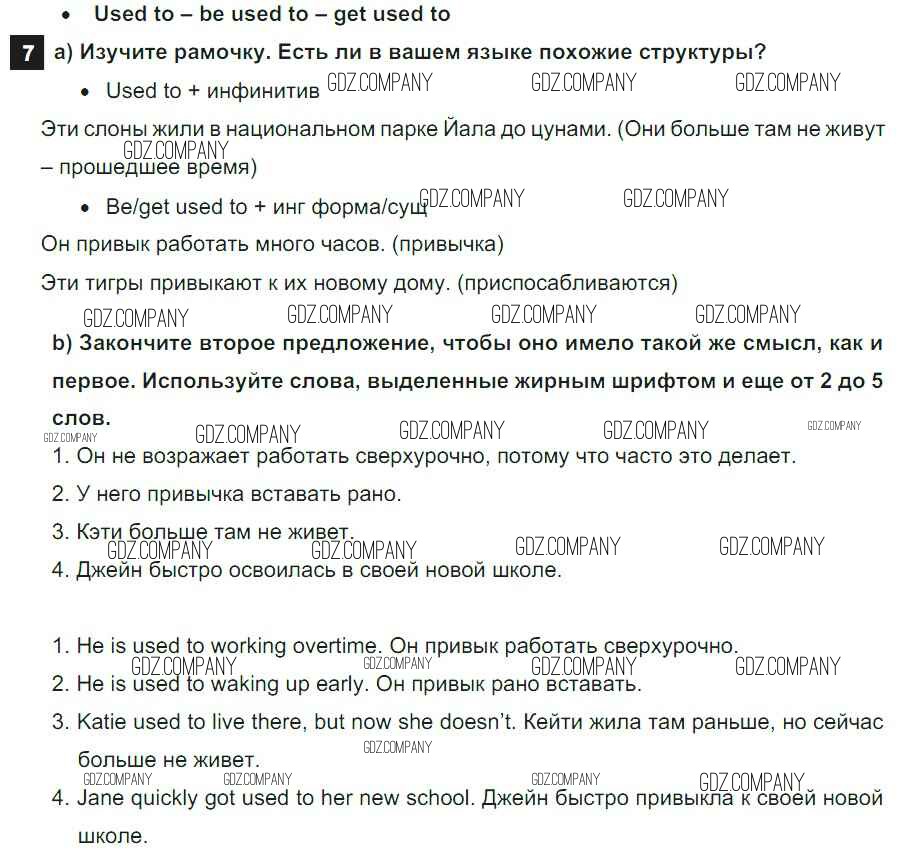 • Used to – be used to – get used to

7 a) Изучите рамочку. Есть ли в вашем языке похожие структуры?

• Used to + инфинитив GDZ.COMPANY GDZ.COMPANY GDZ.COMPANY

Эти слоны жили в национальном парке Йала до цунами. (Они больше там не живут – прошедшее время) GDZ.COMPANY

• Be/get used to + инг форма/сущ GDZ.COMPANY GDZ.COMPANY

Он привык работать много часов. (привычка)

Эти тигры привыкают к их новому дому. (приспосабливаются)

GDZ.COMPANY GDZ.COMPANY GDZ.COMPANY GDZ.COMPANY

b) Закончите второе предложение, чтобы оно имело такой же смысл, как и первое. Используйте слова, выделенные жирным шрифтом и еще от 2 до 5 слов.

GDZ.COMPANY GDZ.COMPANY GDZ.COMPANY GDZ.COMPANY GDZ.COMPANY

1. Он не возражает работать сверхурочно, потому что часто это делает.

2. У него привычка вставать рано.

3. Кэти больше там не живет.

GDZ.COMPANY GDZ.COMPANY GDZ.COMPANY GDZ.COMPANY

4. Джейн быстро освоилась в своей новой школе.

1. He is used to working overtime. Он привык работать сверхурочно.

GDZ.COMPANY GDZ.COMPANY GDZ.COMPANY GDZ.COMPANY

2. He is used to waking up early. Он привык рано вставать.

3. Katie used to live there, but now she doesn't. Кейти жила там раньше, но сейчас больше не живет. GDZ.COMPANY

GDZ.COMPANY GDZ.COMPANY GDZ.COMPANY GDZ.COMPANY

4. Jane quickly got used to her new school. Джейн быстро привыкла к своей новой школе.